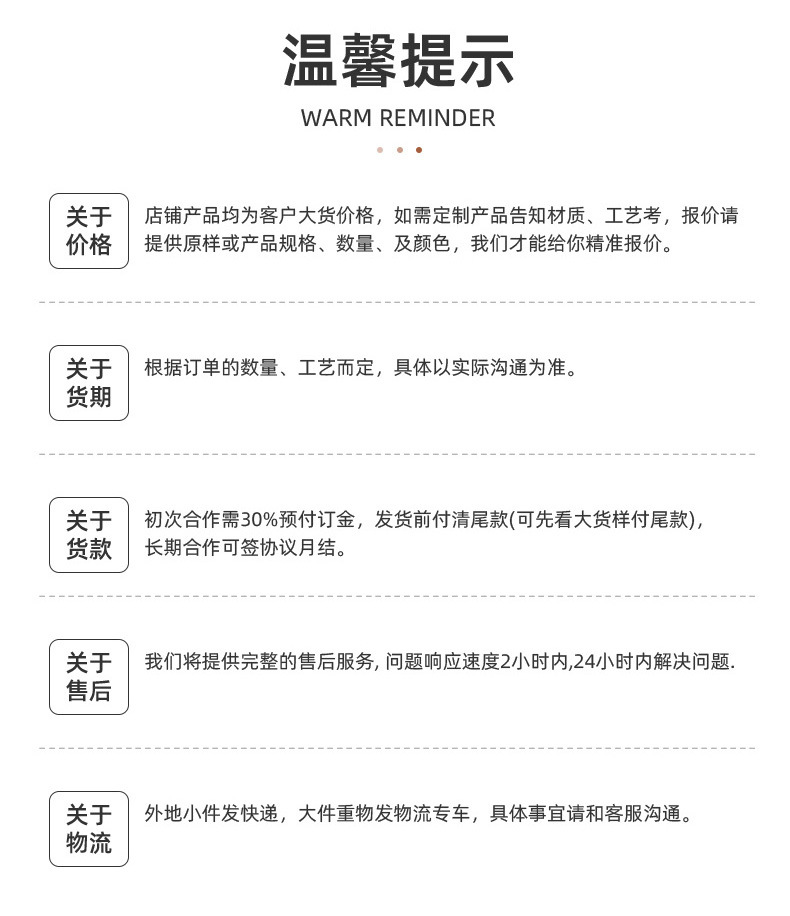 温馨提示
WARM REMINDER

关于价格

店铺产品均为客户大货价格，如需定制产品告知材质、工艺考，报价请提供原样或产品规格、数量、及颜色，我们才能给你精准报价。

关于货期

根据订单的数量、工艺而定，具体以实际沟通为准。

关于货款

初次合作需30%预付订金，发货前付清尾款(可先看大货样付尾款)，长期合作可签协议月结。

关于售后

我们将提供完整的售后服务, 问题响应速度2小时内,24小时内解决问题.

关于物流

外地小件发快递，大件重物发物流专车，具体事宜请和客服沟通。